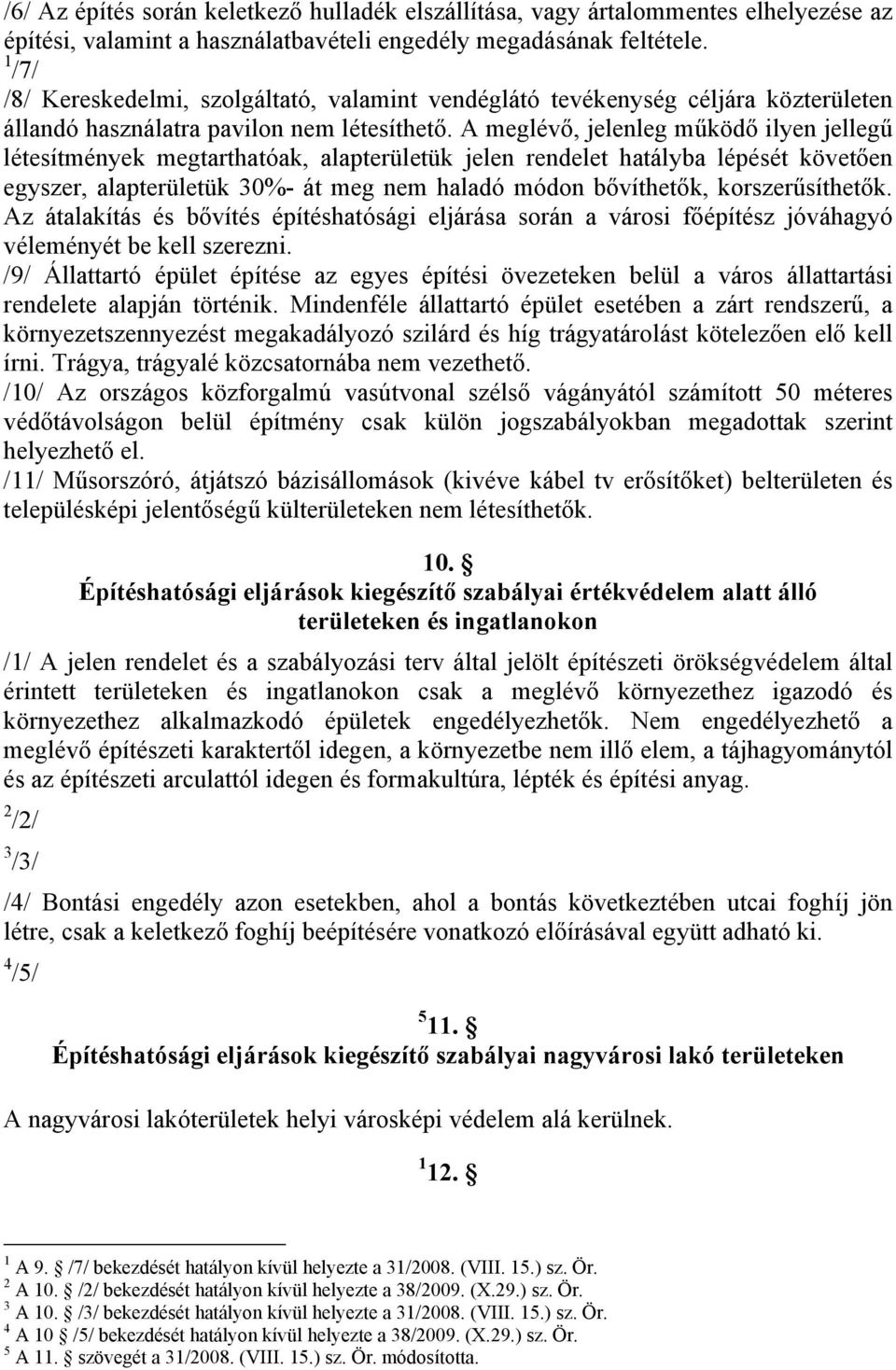 /6/ Az építés során keletkező hulladék elszállítása, vagy ártalommentes elhelyezése az építési, valamint a használatbavételi engedély megadásának feltétele.
$^1$/7/
/8/ Kereskedelmi, szolgáltató, valamint vendéglátó tevékenység céljára közterületen állandó használatra pavilon nem létesíthető. A meglévő, jelenleg működő ilyen jellegű létesítmények megtarthatóak, alapterületük jelen rendelet hatályba lépését követően egyszer, alapterületük 30%- át meg nem haladó módon bővíthetők, korszerűsíthetők. Az átalakítás és bővítés építéshatósági eljárása során a városi főépítész jóváhagyó véleményét be kell szerezni.
/9/ Állattartó épület építése az egyes építési övezeteken belül a város állattartási rendelete alapján történik. Mindenféle állattartó épület esetében a zárt rendszerű, a környezetszennyezést megakadályozó szilárd és híg trágyatárolást kötelezően elő kell írni. Trágya, trágyalé közcsatornába nem vezethető.
/10/ Az országos közforgalmú vasútvonal szélső vágányától számított 50 méteres védőtávolságon belül építmény csak külön jogszabályokban megadottak szerint helyezhető el.
/11/ Műsorszóró, átjátszó bázisállomások (kivéve kábel tv erősítőket) belterületen és településképi jelentőségű külterületeken nem létesíthetők.

10. §
Építéshatósági eljárások kiegészítő szabályai értékvédelem alatt álló területeken és ingatlanokon

/1/ A jelen rendelet és a szabályozási terv által jelölt építészeti örökségvédelem által érintett területeken és ingatlanokon csak a meglévő környezethez igazodó és környezethez alkalmazkodó épületek engedélyezhetők. Nem engedélyezhető a meglévő építészeti karaktertől idegen, a környezetbe nem illő elem, a tájhagyománytól és az építészeti arculattól idegen és formakultúra, lépték és építési anyag.
$^2$/2/
$^3$/3/
/4/ Bontási engedély azon esetekben, ahol a bontás következtében utcai foghíj jön létre, csak a keletkező foghíj beépítésére vonatkozó előírásával együtt adható ki.
$^4$/5/

$^5$ 11. §
Építéshatósági eljárások kiegészítő szabályai nagyvárosi lakó területeken

A nagyvárosi lakóterületek helyi városképi védelem alá kerülnek.

$^1$ 12. §

$^1$ A 9. § /7/ bekezdését hatályon kívül helyezte a 31/2008. (VIII. 15.) sz. Ör.
$^2$ A 10. § /2/ bekezdését hatályon kívül helyezte a 38/2009. (X.29.) sz. Ör.
$^3$ A 10. § /3/ bekezdését hatályon kívül helyezte a 31/2008. (VIII. 15.) sz. Ör.
$^4$ A 10 § /5/ bekezdését hatályon kívül helyezte a 38/2009. (X.29.) sz. Ör.
$^5$ A 11. § szövegét a 31/2008. (VIII. 15.) sz. Ör. módosította.